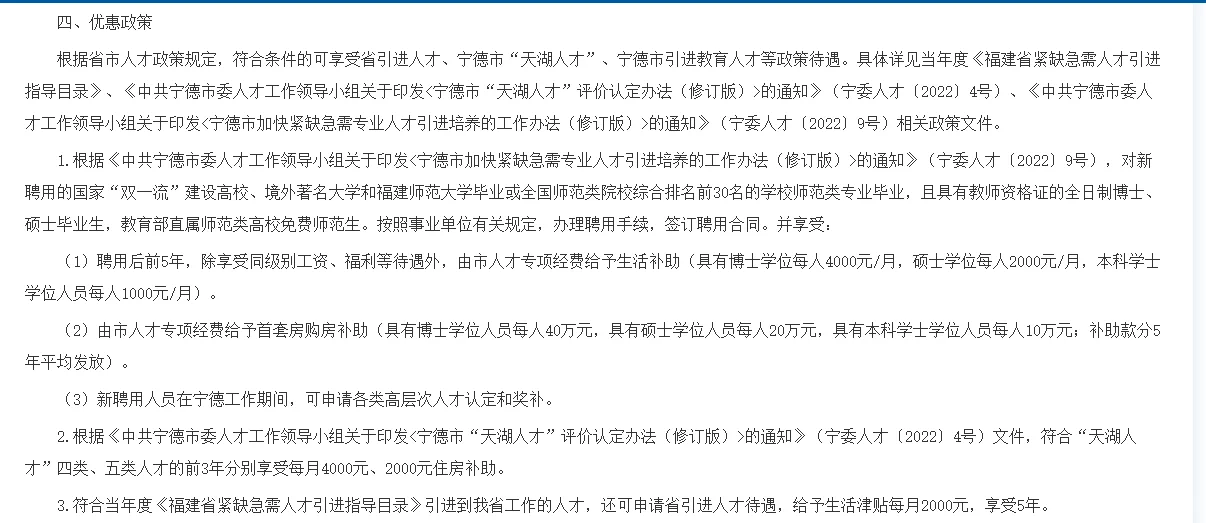 四、优惠政策

根据省市人才政策规定，符合条件的可享受省引进人才、宁德市“天湖人才”、宁德市引进教育人才等政策待遇。具体详见当年度《福建省紧缺急需人才引进指导目录》、《中共宁德市委人才工作领导小组关于印发<宁德市“天湖人才”评价认定办法（修订版）>的通知》（宁委人才〔2022〕4号）、《中共宁德市委人才工作领导小组关于印发<宁德市加快紧缺急需专业人才引进培养的工作办法（修订版）>的通知》（宁委人才〔2022〕9号）相关政策文件。

1.根据《中共宁德市委人才工作领导小组关于印发<宁德市加快紧缺急需专业人才引进培养的工作办法（修订版）>的通知》（宁委人才〔2022〕9号），对新聘用的国家“双一流”建设高校、境外著名大学和福建师范大学毕业或全国师范类院校综合排名前30名的学校师范类专业毕业，且具有教师资格证的全日制博士、硕士毕业生，教育部直属师范类高校免费师范生。按照事业单位有关规定，办理聘用手续，签订聘用合同。并享受：

（1）聘用后前5年，除享受同级别工资、福利等待遇外，由市人才专项经费给予生活补助（具有博士学位每人4000元/月，硕士学位每人2000元/月，本科学士学位人员每人1000元/月）。

（2）由市人才专项经费给予首套房购房补助（具有博士学位人员每人40万元，具有硕士学位人员每人20万元，具有本科学士学位人员每人10万元；补助款分5年平均发放）。

（3）新聘用人员在宁德工作期间，可申请各类高层次人才认定和奖补。

2.根据《中共宁德市委人才工作领导小组关于印发<宁德市“天湖人才”评价认定办法（修订版）>的通知》（宁委人才〔2022〕4号）文件，符合“天湖人才”四类、五类人才的前3年分别享受每月4000元、2000元住房补助。

3.符合当年度《福建省紧缺急需人才引进指导目录》引进到我省工作的人才，还可申请省引进人才待遇，给予生活津贴每月2000元，享受5年。